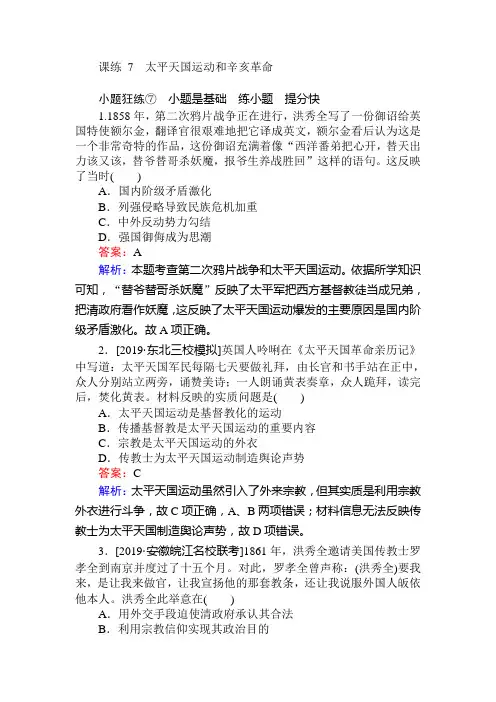 课练 7 太平天国运动和辛亥革命

小题狂练⑦ 小题是基础 练小题 提分快

1.1858 年，第二次鸦片战争正在进行，洪秀全写了一份御诏给英国特使额尔金，翻译官很艰难地把它译成英文，额尔金看后认为这是一个非常奇特的作品，这份御诏充满着像“西洋番弟把心开，替天出力该又该，替爷替哥杀妖魔，报爷生养战胜回”这样的语句。这反映了当时(　　)

A．国内阶级矛盾激化

B．列强侵略导致民族危机加重

C．中外反动势力勾结

D．强国御侮成为思潮

答案：A

解析：本题考查第二次鸦片战争和太平天国运动。依据所学知识可知，“替爷替哥杀妖魔”反映了太平军把西方基督教徒当成兄弟，把清政府看作妖魔，这反映了太平天国运动爆发的主要原因是国内阶级矛盾激化。故 A 项正确。

2．[2019·东北三校模拟]英国人呤唎在《太平天国革命亲历记》中写道：太平天国军民每隔七天要做礼拜，由长官和书手站在正中，众人分别站立两旁，诵赞美诗；一人朗诵黄表奏章，众人跪拜，读完后，焚化黄表。材料反映的实质问题是(　　)

A．太平天国运动是基督教化的运动

B．传播基督教是太平天国运动的重要内容

C．宗教是太平天国运动的外衣

D．传教士为太平天国运动制造舆论声势

答案：C

解析：太平天国运动虽然引入了外来宗教，但其实质是利用宗教外衣进行斗争，故 C 项正确，A、B 两项错误；材料信息无法反映传教士为太平天国制造舆论声势，故 D 项错误。

3．[2019·安徽皖江名校联考]1861 年，洪秀全邀请美国传教士罗孝全到南京并度过了十五个月。对此，罗孝全曾声称：(洪秀全)要我来，是让我来做官，让我宣扬他的那套教条，还让我说服外国人皈依他本人。洪秀全此举意在(　　)

A．用外交手段迫使清政府承认其合法

B．利用宗教信仰实现其政治目的